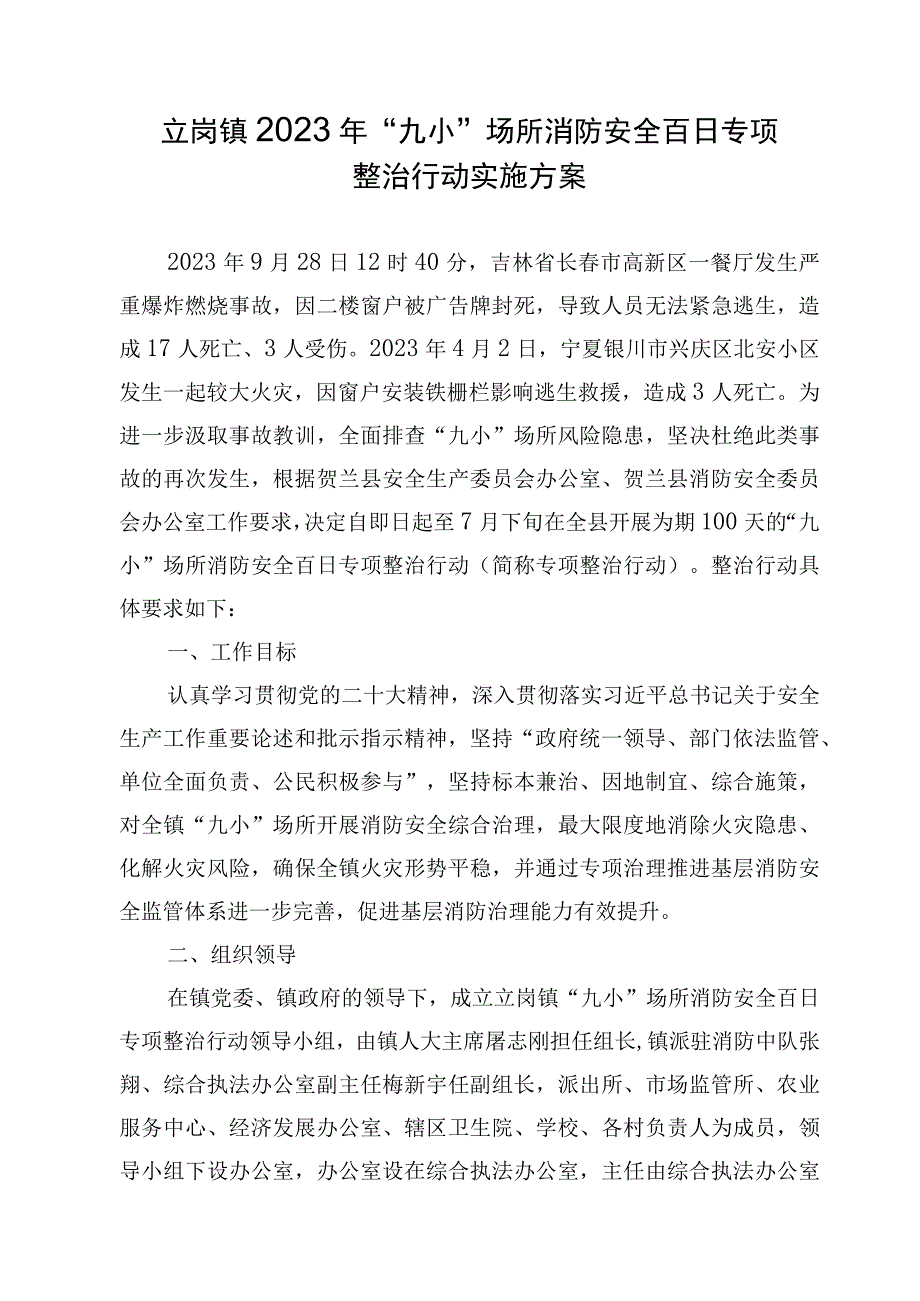 立岗镇2023年“九小”场所消防安全百日专项整治行动实施方案

2023年9月28日12时40分，吉林省长春市高新区一餐厅发生严重爆炸燃烧事故，因二楼窗户被广告牌封死，导致人员无法紧急逃生，造成17人死亡、3人受伤。2023年4月2日，宁夏银川市兴庆区北安小区发生一起较大火灾，因窗户安装铁栅栏影响逃生救援，造成3人死亡。为进一步汲取事故教训，全面排查“九小”场所风险隐患，坚决杜绝此类事故的再次发生，根据贺兰县安全生产委员会办公室、贺兰县消防安全委员会办公室工作要求，决定自即日起至7月下旬在全县开展为期100天的“九小”场所消防安全百日专项整治行动（简称专项整治行动）。整治行动具体要求如下：

一、工作目标

认真学习贯彻党的二十大精神，深入贯彻落实习近平总书记关于安全生产工作重要论述和批示指示精神，坚持“政府统一领导、部门依法监管、单位全面负责、公民积极参与”，坚持标本兼治、因地制宜、综合施策，对全镇“九小”场所开展消防安全综合治理，最大限度地消除火灾隐患、化解火灾风险，确保全镇火灾形势平稳，并通过专项治理推进基层消防安全监管体系进一步完善，促进基层消防治理能力有效提升。

二、组织领导

在镇党委、镇政府的领导下，成立立岗镇“九小”场所消防安全百日专项整治行动领导小组，由镇人大主席屠志刚担任组长，镇派驻消防中队张翔、综合执法办公室副主任梅新宇任副组长，派出所、市场监管所、农业服务中心、经济发展办公室、辖区卫生院、学校、各村负责人为成员，领导小组下设办公室，办公室设在综合执法办公室，主任由综合执法办公室